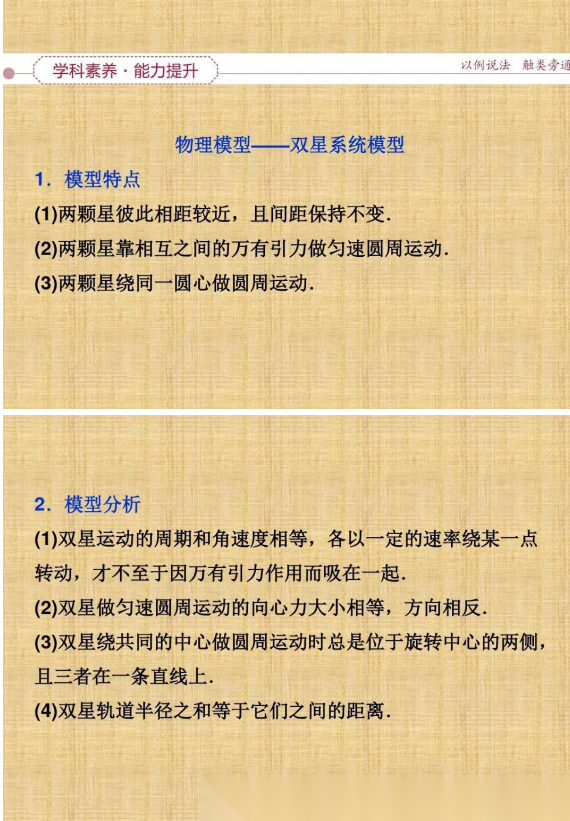 学科素养·能力提升

以例说法 触类旁通

物理模型——双星系统模型

1．模型特点

(1)两颗星彼此相距较近，且间距保持不变．

(2)两颗星靠相互之间的万有引力做匀速圆周运动．

(3)两颗星绕同一圆心做圆周运动．

2．模型分析

(1)双星运动的周期和角速度相等，各以一定的速率绕某一点转动，才不至于因万有引力作用而吸在一起．

(2)双星做匀速圆周运动的向心力大小相等，方向相反．

(3)双星绕共同的中心做圆周运动时总是位于旋转中心的两侧，且三者在一条直线上．

(4)双星轨道半径之和等于它们之间的距离．